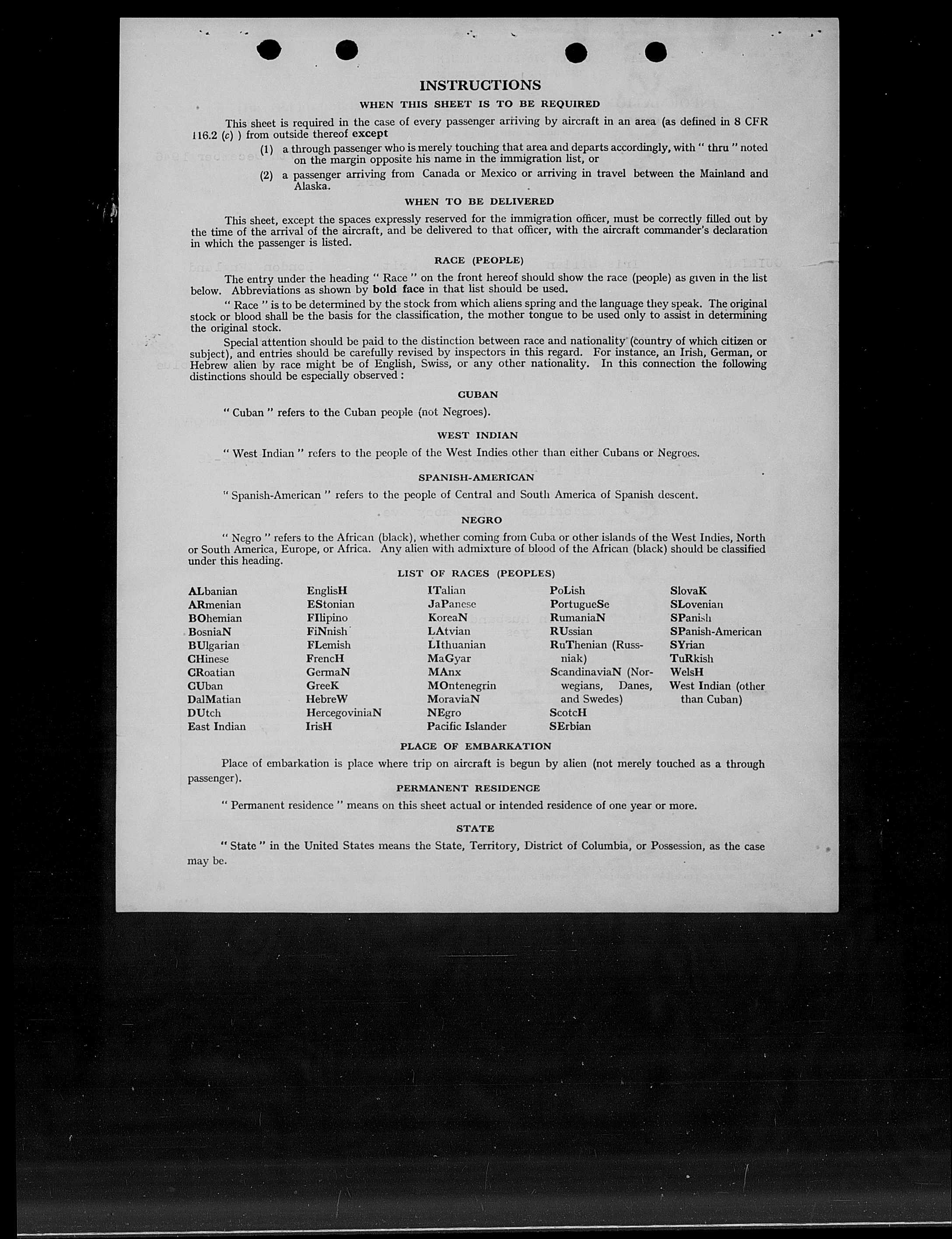 INSTRUCTIONS

WHEN THIS SHEET IS TO BE REQUIRED

This sheet is required in the case of every passenger arriving by aircraft in an area (as defined in 8 CFR 116.2 (c) ) from outside thereof except

(1) a through passenger who is merely touching that area and departs accordingly, with " thru " noted on the margin opposite his name in the immigration list, or

(2) a passenger arriving from Canada or Mexico or arriving in travel between the Mainland and Alaska.

WHEN TO BE DELIVERED

This sheet, except the spaces expressly reserved for the immigration officer, must be correctly filled out by the time of the arrival of the aircraft, and be delivered to that officer, with the aircraft commander's declaration in which the passenger is listed.

RACE (PEOPLE)

The entry under the heading " Race " on the front hereof should show the race (people) as given in the list below. Abbreviations as shown by bold face in that list should be used.

" Race " is to be determined by the stock from which aliens spring and the language they speak. The original stock or blood shall be the basis for the classification, the mother tongue to be used only to assist in determining the original stock.

Special attention should be paid to the distinction between race and nationality (country of which citizen or subject), and entries should be carefully revised by inspectors in this regard. For instance, an Irish, German, or Hebrew alien by race might be of English, Swiss, or any other nationality. In this connection the following distinctions should be especially observed :

CUBAN

" Cuban " refers to the Cuban people (not Negroes).

WEST INDIAN

" West Indian " refers to the people of the West Indies other than either Cubans or Negroes.

SPANISH-AMERICAN

" Spanish-American " refers to the people of Central and South America of Spanish descent.

NEGRO

" Negro " refers to the African (black), whether coming from Cuba or other islands of the West Indies, North or South America, Europe, or Africa. Any alien with admixture of blood of the African (black) should be classified under this heading.

LIST OF RACES (PEOPLES)

ALbanian
ARmenian
BOhemian
BosniaN
BUlgarian
CHinese
CRoatian
CUban
DalMatian
DUtch
East Indian

EnglisH
EStonian
FIlipino
FiNnish
FLemish
FrencH
GermaN
GreeK
HebreW
HercegoviniaN
IrisH

ITalian
JaPanese
KoreaN
LAtvian
LIthuanian
MaGyar
MAnx
MOntenegrin
MoraviaN
NEgro
Pacific Islander

PoLish
PortugueSe
RumaniaN
RUssian
RuThenian (Russniak)
ScandinaviaN (Norwegians, Danes, and Swedes)
ScotcH
SErbian

SlovaK
SLovenian
SPanish
SPanish-American
SYrian
TuRkish
WelsH
West Indian (other than Cuban)

PLACE OF EMBARKATION

Place of embarkation is place where trip on aircraft is begun by alien (not merely touched as a through passenger).

PERMANENT RESIDENCE

" Permanent residence " means on this sheet actual or intended residence of one year or more.

STATE

" State " in the United States means the State, Territory, District of Columbia, or Possession, as the case may be.